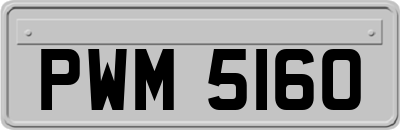 PWM 5160